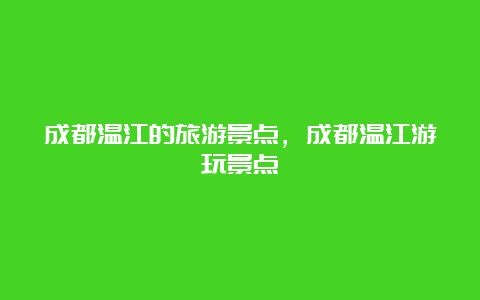 成都温江的旅游景点，成都温江游玩景点